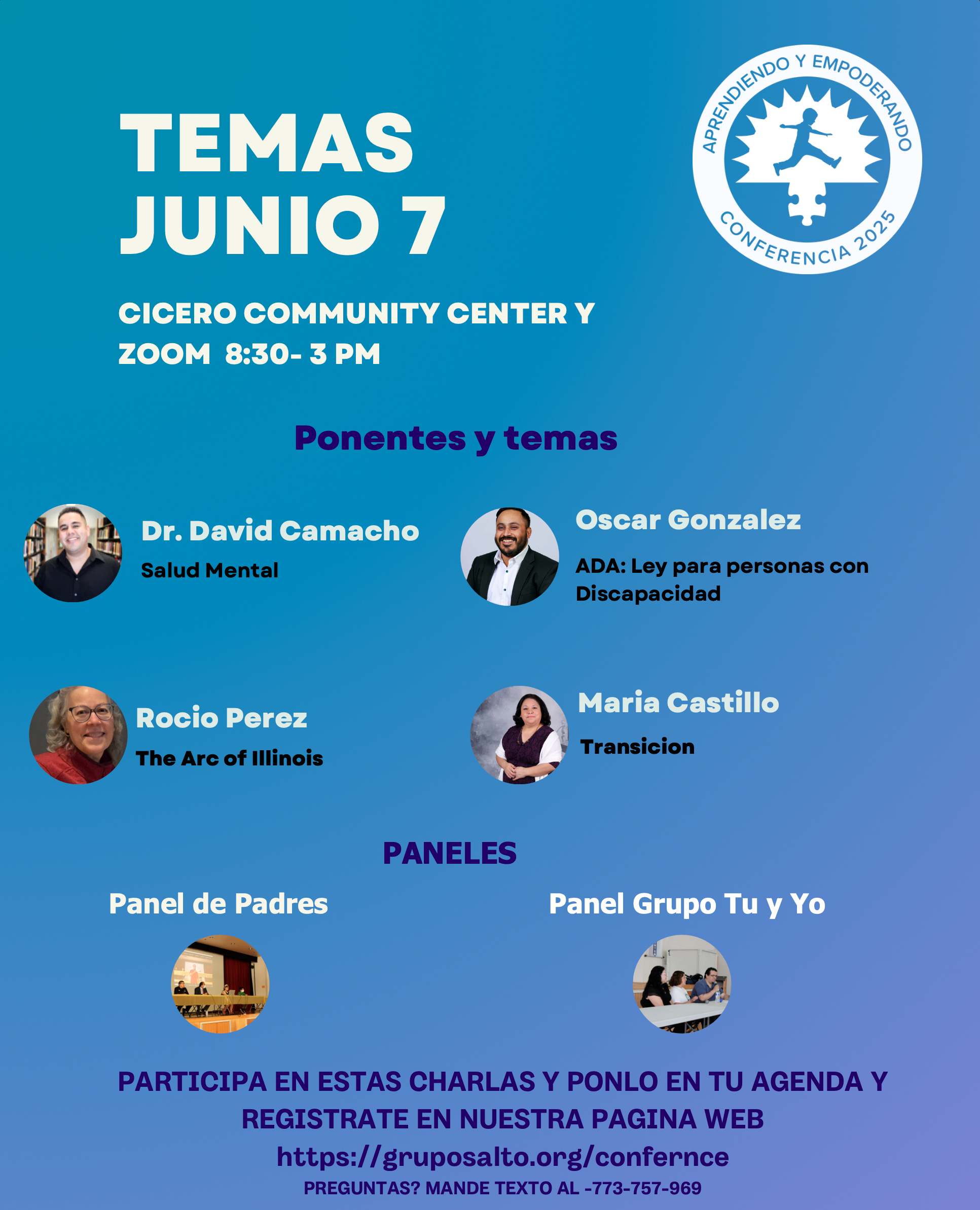 TEMAS
JUNIO 7

APRENDIENDO Y EMPODERANDO
CONFERENCIA 2025

CICERO COMMUNITY CENTER Y
ZOOM 8:30- 3 PM

Ponentes y temas

Dr. David Camacho
Salud Mental

Oscar Gonzalez
ADA: Ley para personas con Discapacidad

Rocio Perez
The Arc of Illinois

Maria Castillo
Transicion

PANELES

Panel de Padres

Panel Grupo Tu y Yo

PARTICIPA EN ESTAS CHARLAS Y PONLO EN TU AGENDA Y REGISTRATE EN NUESTRA PAGINA WEB
https://gruposalto.org/confernce
PREGUNTAS? MANDE TEXTO AL -773-757-969